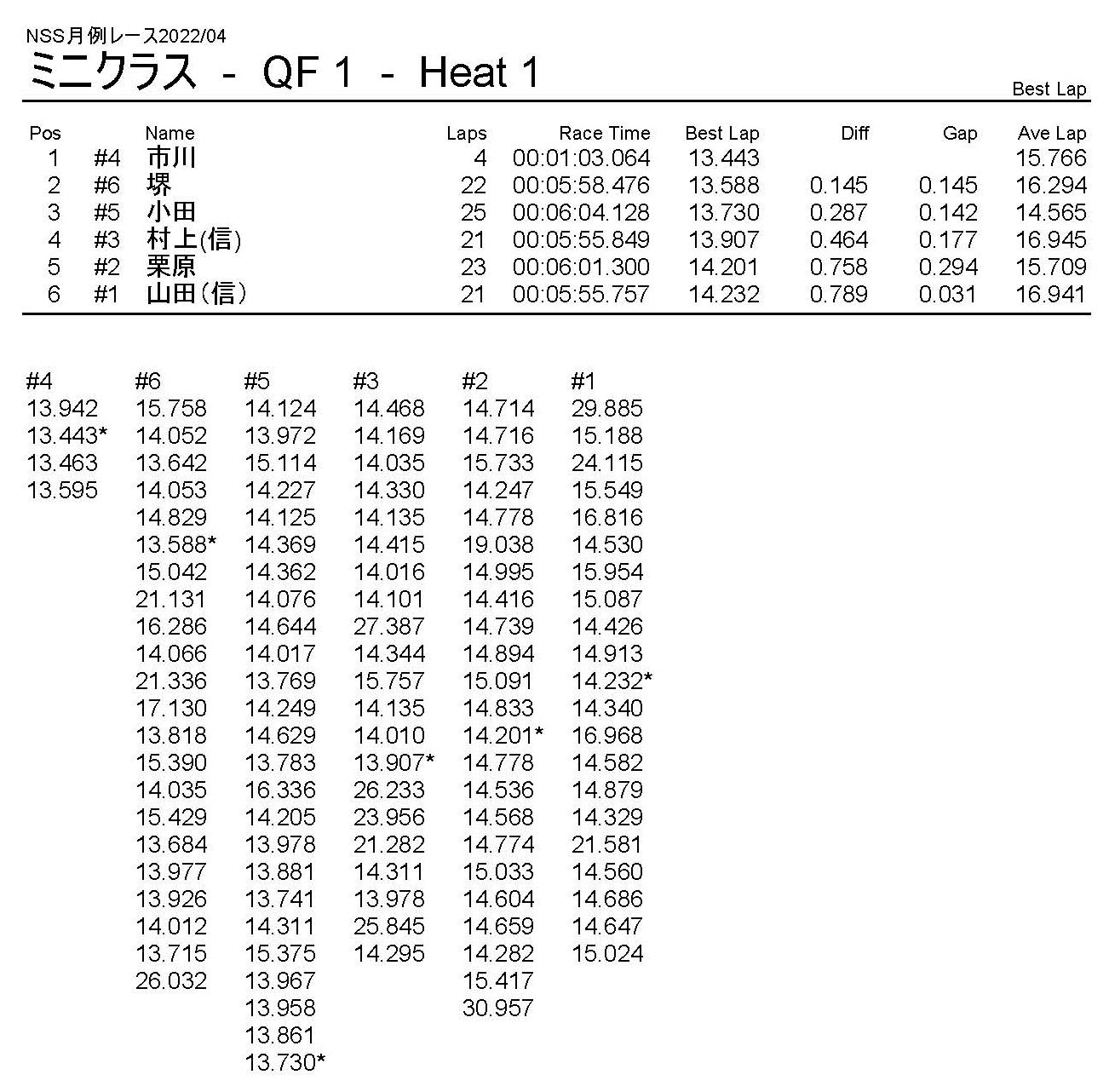 NSS月例レース2022/04
ミニクラス - QF 1 - Heat 1

Best Lap

| Pos | | Name | Laps | Race Time | Best Lap | Diff | Gap | Ave Lap |
|---|---|---|---|---|---|---|---|---|
| 1 | #4 | 市川 | 4 | 00:01:03.064 | 13.443 | | | 15.766 |
| 2 | #6 | 堺 | 22 | 00:05:58.476 | 13.588 | 0.145 | 0.145 | 16.294 |
| 3 | #5 | 小田 | 25 | 00:06:04.128 | 13.730 | 0.287 | 0.142 | 14.565 |
| 4 | #3 | 村上(信) | 21 | 00:05:55.849 | 13.907 | 0.464 | 0.177 | 16.945 |
| 5 | #2 | 栗原 | 23 | 00:06:01.300 | 14.201 | 0.758 | 0.294 | 15.709 |
| 6 | #1 | 山田(信) | 21 | 00:05:55.757 | 14.232 | 0.789 | 0.031 | 16.941 |

| #4 | #6 | #5 | #3 | #2 | #1 |
|---|---|---|---|---|---|
| 13.942 | 15.758 | 14.124 | 14.468 | 14.714 | 29.885 |
| 13.443* | 14.052 | 13.972 | 14.169 | 14.716 | 15.188 |
| 13.463 | 13.642 | 15.114 | 14.035 | 15.733 | 24.115 |
| 13.595 | 14.053 | 14.227 | 14.330 | 14.247 | 15.549 |
| | 14.829 | 14.125 | 14.135 | 14.778 | 16.816 |
| | 13.588* | 14.369 | 14.415 | 19.038 | 14.530 |
| | 15.042 | 14.362 | 14.016 | 14.995 | 15.954 |
| | 21.131 | 14.076 | 14.101 | 14.416 | 15.087 |
| | 16.286 | 14.644 | 27.387 | 14.739 | 14.426 |
| | 14.066 | 14.017 | 14.344 | 14.894 | 14.913 |
| | 21.336 | 13.769 | 15.757 | 15.091 | 14.232* |
| | 17.130 | 14.249 | 14.135 | 14.833 | 14.340 |
| | 13.818 | 14.629 | 14.010 | 14.201* | 16.968 |
| | 15.390 | 13.783 | 13.907* | 14.778 | 14.582 |
| | 14.035 | 16.336 | 26.233 | 14.536 | 14.879 |
| | 15.429 | 14.205 | 23.956 | 14.568 | 14.329 |
| | 13.684 | 13.978 | 21.282 | 14.774 | 21.581 |
| | 13.977 | 13.881 | 14.311 | 15.033 | 14.560 |
| | 13.926 | 13.741 | 13.978 | 14.604 | 14.686 |
| | 14.012 | 14.311 | 25.845 | 14.659 | 14.647 |
| | 13.715 | 15.375 | 14.295 | 14.282 | 15.024 |
| | 26.032 | 13.967 | | 15.417 | |
| | | 13.958 | | 30.957 | |
| | | 13.861 | | | |
| | | 13.730* | | | |